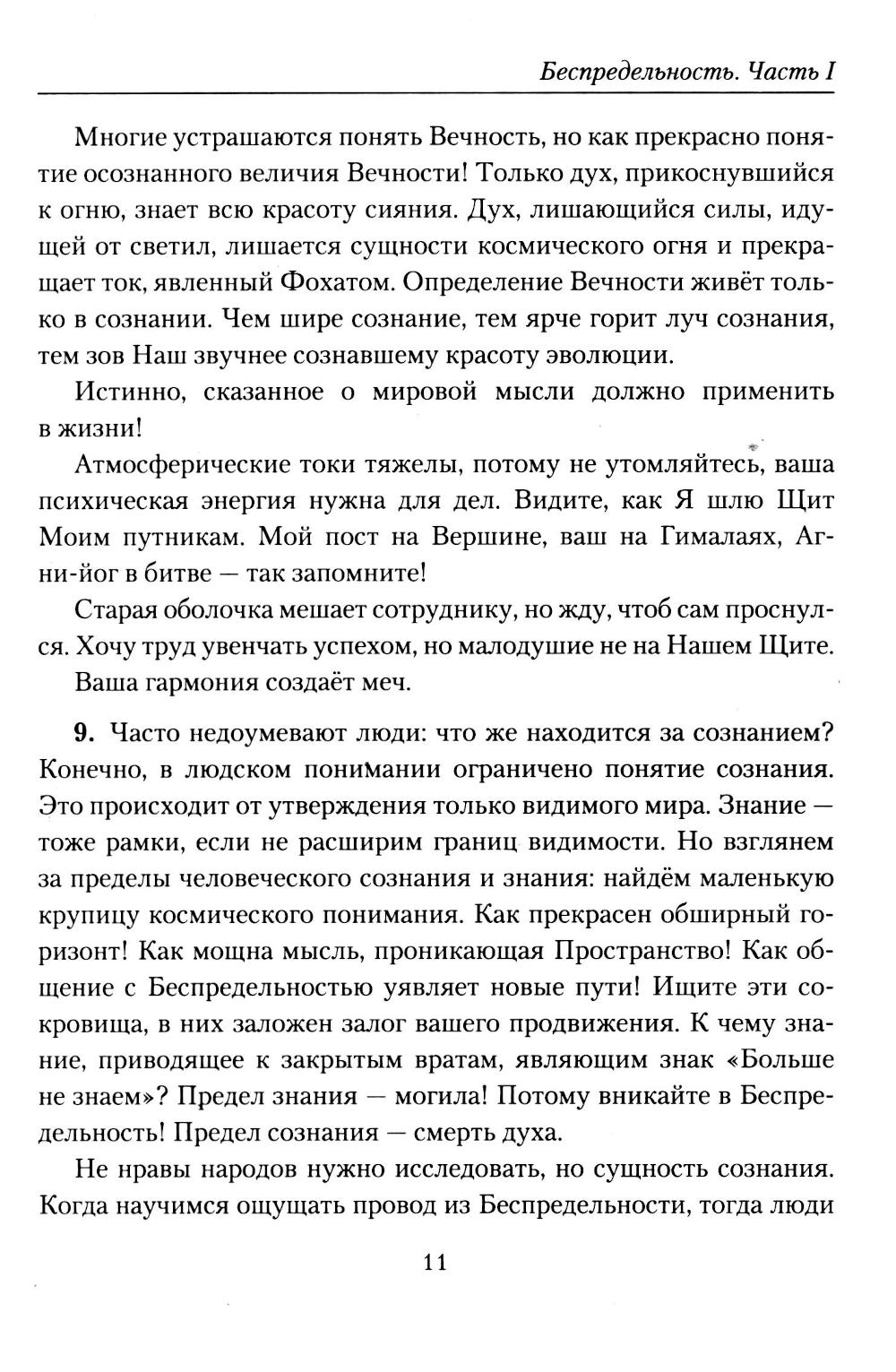 Беспредельность. Часть I

Многие устрашаются понять Вечность, но как прекрасно понятие осознанного величия Вечности! Только дух, прикоснувшийся к огню, знает всю красоту сияния. Дух, лишающийся силы, идущей от светил, лишается сущности космического огня и прекращает ток, явленный Фохатом. Определение Вечности живёт только в сознании. Чем шире сознание, тем ярче горит луч сознания, тем зов Наш звучнее сознавшему красоту эволюции.

Истинно, сказанное о мировой мысли должно применить в жизни!

Атмосферические токи тяжелы, потому не утомляйтесь, ваша психическая энергия нужна для дел. Видите, как Я шлю Щит Моим путникам. Мой пост на Вершине, ваш на Гималаях, Агни-йог в битве — так запомните!

Старая оболочка мешает сотруднику, но жду, чтоб сам проснулся. Хочу труд увенчать успехом, но малодушие не на Нашем Щите.

Ваша гармония создаёт меч.

9. Часто недоумевают люди: что же находится за сознанием? Конечно, в людском понимании ограничено понятие сознания. Это происходит от утверждения только видимого мира. Знание — тоже рамки, если не расширим границ видимости. Но взглянем за пределы человеческого сознания и знания: найдём маленькую крупицу космического понимания. Как прекрасен обширный горизонт! Как мощна мысль, проникающая Пространство! Как общение с Беспредельностью уявляет новые пути! Ищите эти сокровища, в них заложен залог вашего продвижения. К чему знание, приводящее к закрытым вратам, являющим знак «Больше не знаем»? Предел знания — могила! Потому вникайте в Беспредельность! Предел сознания — смерть духа.

Не нравы народов нужно исследовать, но сущность сознания. Когда научимся ощущать провод из Беспредельности, тогда люди

11